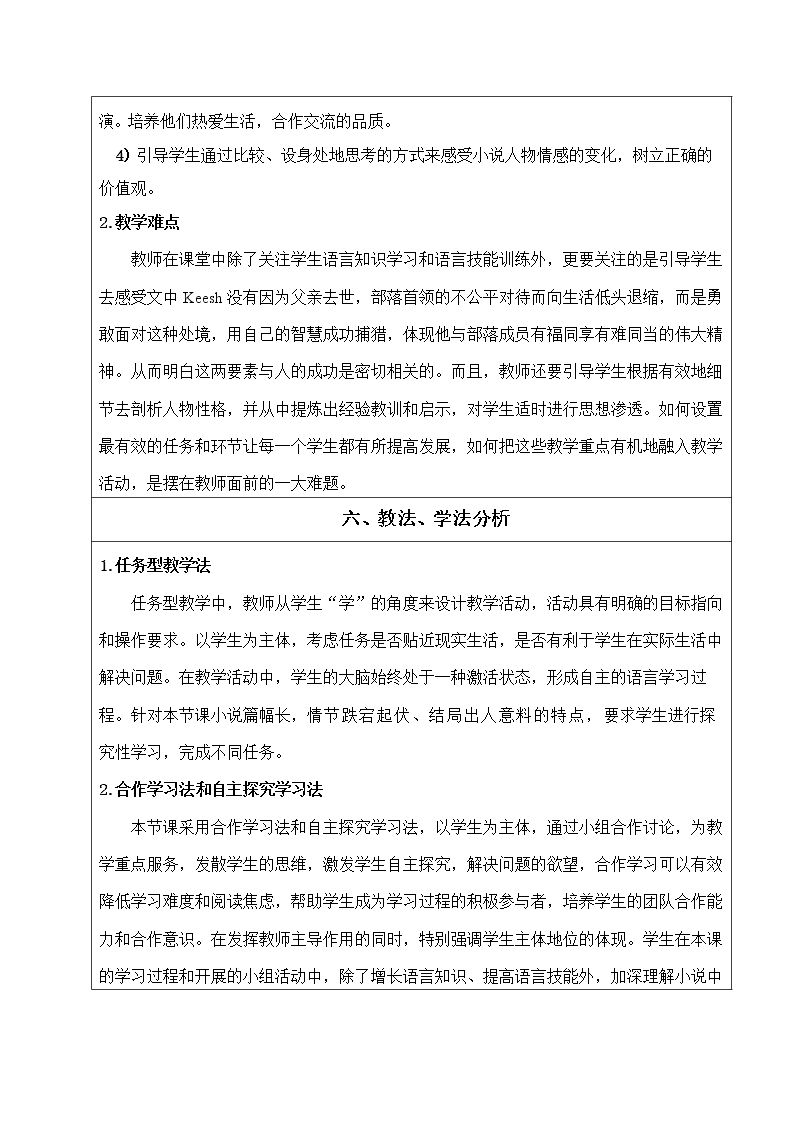 演。培养他们热爱生活，合作交流的品质。

4)引导学生通过比较、设身处地思考的方式来感受小说人物情感的变化，树立正确的价值观。

2.教学难点

教师在课堂中除了关注学生语言知识学习和语言技能训练外，更要关注的是引导学生去感受文中Keesh没有因为父亲去世，部落首领的不公平对待而向生活低头退缩，而是勇敢面对这种处境，用自己的智慧成功捕猎，体现他与部落成员有福同享有难同当的伟大精神。从而明白这两要素与人的成功是密切相关的。而且，教师还要引导学生根据有效地细节去剖析人物性格，并从中提炼出经验教训和启示，对学生适时进行思想渗透。如何设置最有效的任务和环节让每一个学生都有所提高发展，如何把这些教学重点有机地融入教学活动，是摆在教师面前的一大难题。

六、教法、学法分析

1.任务型教学法

任务型教学中，教师从学生“学”的角度来设计教学活动，活动具有明确的目标指向和操作要求。以学生为主体，考虑任务是否贴近现实生活，是否有利于学生在实际生活中解决问题。在教学活动中，学生的大脑始终处于一种激活状态，形成自主的语言学习过程。针对本节课小说篇幅长，情节跌宕起伏、结局出人意料的特点，要求学生进行探究性学习，完成不同任务。

2.合作学习法和自主探究学习法

本节课采用合作学习法和自主探究学习法，以学生为主体，通过小组合作讨论，为教学重点服务，发散学生的思维，激发学生自主探究，解决问题的欲望，合作学习可以有效降低学习难度和阅读焦虑，帮助学生成为学习过程的积极参与者，培养学生的团队合作能力和合作意识。在发挥教师主导作用的同时，特别强调学生主体地位的体现。学生在本课的学习过程和开展的小组活动中，除了增长语言知识、提高语言技能外，加深理解小说中